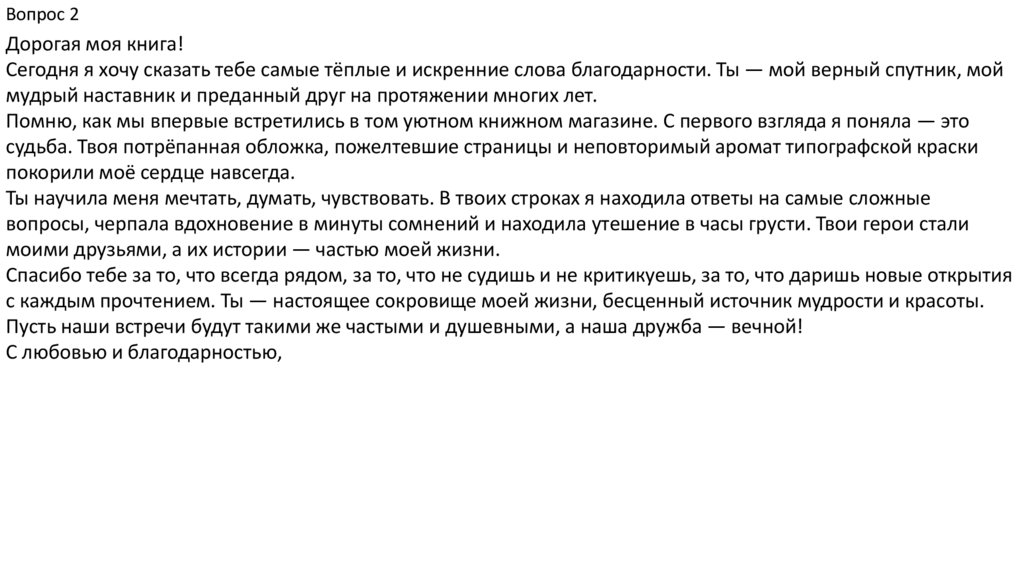 Вопрос 2

Дорогая моя книга!
Сегодня я хочу сказать тебе самые тёплые и искренние слова благодарности. Ты — мой верный спутник, мой мудрый наставник и преданный друг на протяжении многих лет.
Помню, как мы впервые встретились в том уютном книжном магазине. С первого взгляда я поняла — это судьба. Твоя потрёпанная обложка, пожелтевшие страницы и неповторимый аромат типографской краски покорили моё сердце навсегда.
Ты научила меня мечтать, думать, чувствовать. В твоих строках я находила ответы на самые сложные вопросы, черпала вдохновение в минуты сомнений и находила утешение в часы грусти. Твои герои стали моими друзьями, а их истории — частью моей жизни.
Спасибо тебе за то, что всегда рядом, за то, что не судишь и не критикуешь, за то, что даришь новые открытия с каждым прочтением. Ты — настоящее сокровище моей жизни, бесценный источник мудрости и красоты.
Пусть наши встречи будут такими же частыми и душевными, а наша дружба — вечной!
С любовью и благодарностью,